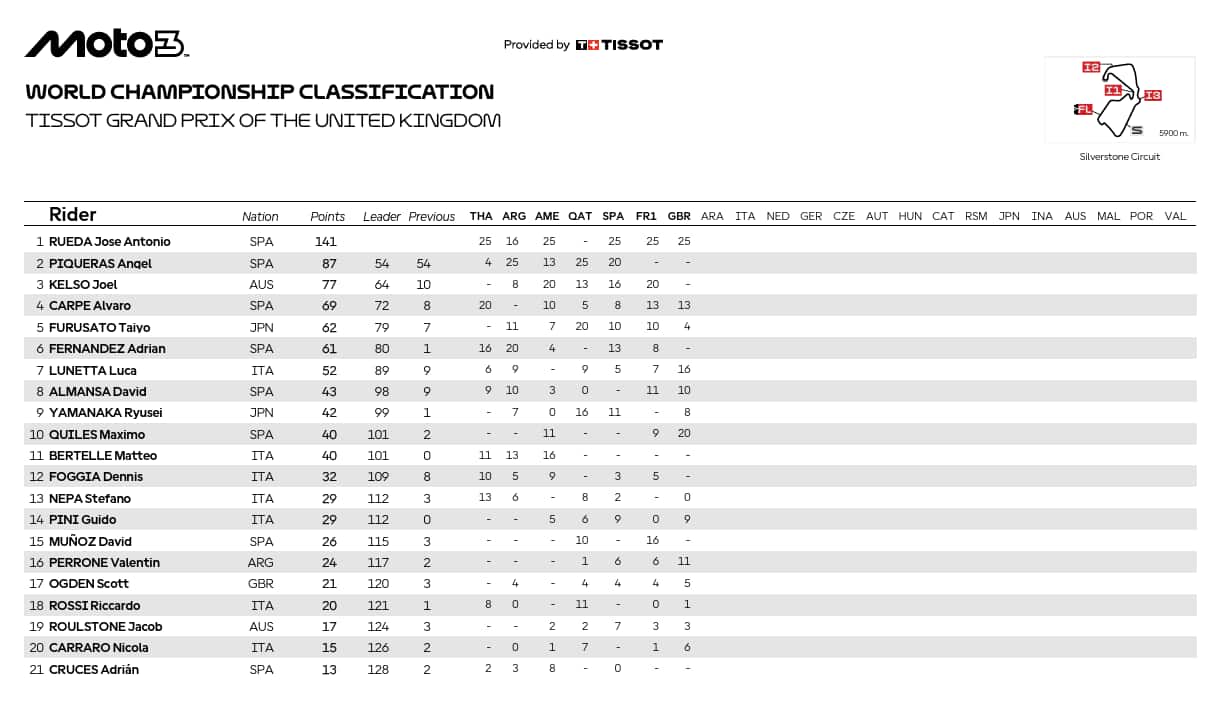 Moto3

Provided by TISSOT

WORLD CHAMPIONSHIP CLASSIFICATION
TISSOT GRAND PRIX OF THE UNITED KINGDOM

I2 I1 I3 FL S 5900 m.
Silverstone Circuit

| | Rider | Nation | Points | Leader | Previous | THA | ARG | AME | QAT | SPA | FR1 | GBR | ARA | ITA | NED | GER | CZE | AUT | HUN | CAT | RSM | JPN | INA | AUS | MAL | POR | VAL |
|---|---|---|---|---|---|---|---|---|---|---|---|---|---|---|---|---|---|---|---|---|---|---|---|---|---|---|---|
| 1 | RUEDA Jose Antonio | SPA | 141 | | | 25 | 16 | 25 | - | 25 | 25 | 25 | | | | | | | | | | | | | | | |
| 2 | PIQUERAS Angel | SPA | 87 | 54 | 54 | 4 | 25 | 13 | 25 | 20 | - | - | | | | | | | | | | | | | | | |
| 3 | KELSO Joel | AUS | 77 | 64 | 10 | - | 8 | 20 | 13 | 16 | 20 | - | | | | | | | | | | | | | | | |
| 4 | CARPE Alvaro | SPA | 69 | 72 | 8 | 20 | - | 10 | 5 | 8 | 13 | 13 | | | | | | | | | | | | | | | |
| 5 | FURUSATO Taiyo | JPN | 62 | 79 | 7 | - | 11 | 7 | 20 | 10 | 10 | 4 | | | | | | | | | | | | | | | |
| 6 | FERNANDEZ Adrian | SPA | 61 | 80 | 1 | 16 | 20 | 4 | - | 13 | 8 | - | | | | | | | | | | | | | | | |
| 7 | LUNETTA Luca | ITA | 52 | 89 | 9 | 6 | 9 | - | 9 | 5 | 7 | 16 | | | | | | | | | | | | | | | |
| 8 | ALMANSA David | SPA | 43 | 98 | 9 | 9 | 10 | 3 | 0 | - | 11 | 10 | | | | | | | | | | | | | | | |
| 9 | YAMANAKA Ryusei | JPN | 42 | 99 | 1 | - | 7 | 0 | 16 | 11 | - | 8 | | | | | | | | | | | | | | | |
| 10 | QUILES Maximo | SPA | 40 | 101 | 2 | - | - | 11 | - | - | 9 | 20 | | | | | | | | | | | | | | | |
| 11 | BERTELLE Matteo | ITA | 40 | 101 | 0 | 11 | 13 | 16 | - | - | - | - | | | | | | | | | | | | | | | |
| 12 | FOGGIA Dennis | ITA | 32 | 109 | 8 | 10 | 5 | 9 | - | 3 | 5 | - | | | | | | | | | | | | | | | |
| 13 | NEPA Stefano | ITA | 29 | 112 | 3 | 13 | 6 | - | 8 | 2 | - | 0 | | | | | | | | | | | | | | | |
| 14 | PINI Guido | ITA | 29 | 112 | 0 | - | - | 5 | 6 | 9 | 0 | 9 | | | | | | | | | | | | | | | |
| 15 | MUÑOZ David | SPA | 26 | 115 | 3 | - | - | - | 10 | - | 16 | - | | | | | | | | | | | | | | | |
| 16 | PERRONE Valentin | ARG | 24 | 117 | 2 | - | - | - | 1 | 6 | 6 | 11 | | | | | | | | | | | | | | | |
| 17 | OGDEN Scott | GBR | 21 | 120 | 3 | - | 4 | - | 4 | 4 | 4 | 5 | | | | | | | | | | | | | | | |
| 18 | ROSSI Riccardo | ITA | 20 | 121 | 1 | 8 | 0 | - | 11 | - | 0 | 1 | | | | | | | | | | | | | | | |
| 19 | ROULSTONE Jacob | AUS | 17 | 124 | 3 | - | - | 2 | 2 | 7 | 3 | 3 | | | | | | | | | | | | | | | |
| 20 | CARRARO Nicola | ITA | 15 | 126 | 2 | - | 0 | 1 | 7 | - | 1 | 6 | | | | | | | | | | | | | | | |
| 21 | CRUCES Adrián | SPA | 13 | 128 | 2 | 2 | 3 | 8 | - | 0 | - | - | | | | | | | | | | | | | | | |